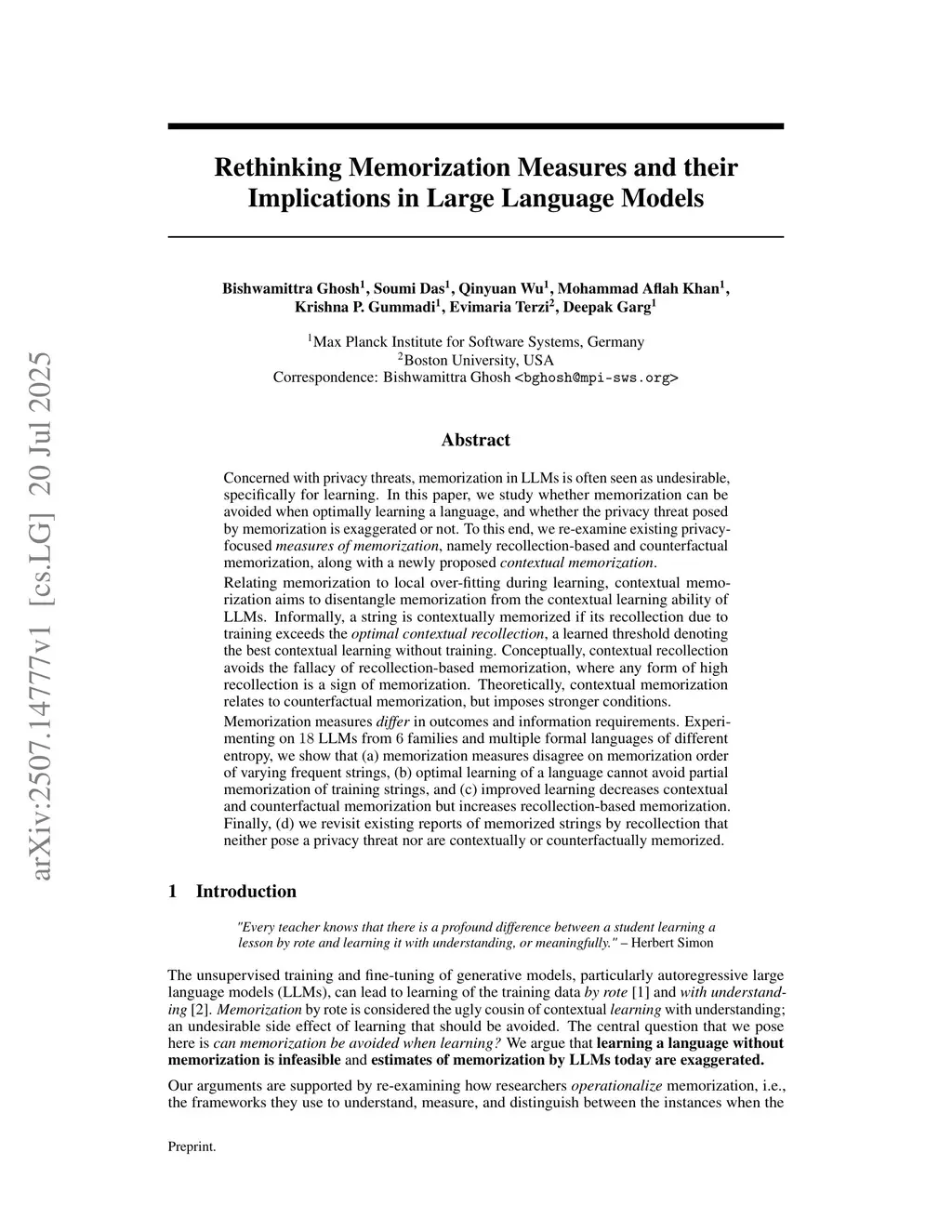 arXiv:2507.14777v1 [cs.LG] 20 Jul 2025

Rethinking Memorization Measures and their Implications in Large Language Models

Bishwamittra Ghosh$^1$, Soumi Das$^1$, Qinyuan Wu$^1$, Mohammad Aflah Khan$^1$, Krishna P. Gummadi$^1$, Evimaria Terzi$^2$, Deepak Garg$^1$

$^1$Max Planck Institute for Software Systems, Germany
$^2$Boston University, USA
Correspondence: Bishwamittra Ghosh <bghosh@mpi-sws.org>

Abstract

Concerned with privacy threats, memorization in LLMs is often seen as undesirable, specifically for learning. In this paper, we study whether memorization can be avoided when optimally learning a language, and whether the privacy threat posed by memorization is exaggerated or not. To this end, we re-examine existing privacy-focused measures of memorization, namely recollection-based and counterfactual memorization, along with a newly proposed contextual memorization.

Relating memorization to local over-fitting during learning, contextual memorization aims to disentangle memorization from the contextual learning ability of LLMs. Informally, a string is contextually memorized if its recollection due to training exceeds the optimal contextual recollection, a learned threshold denoting the best contextual learning without training. Conceptually, contextual recollection avoids the fallacy of recollection-based memorization, where any form of high recollection is a sign of memorization. Theoretically, contextual memorization relates to counterfactual memorization, but imposes stronger conditions.

Memorization measures differ in outcomes and information requirements. Experimenting on 18 LLMs from 6 families and multiple formal languages of different entropy, we show that (a) memorization measures disagree on memorization order of varying frequent strings, (b) optimal learning of a language cannot avoid partial memorization of training strings, and (c) improved learning decreases contextual and counterfactual memorization but increases recollection-based memorization. Finally, (d) we revisit existing reports of memorized strings by recollection that neither pose a privacy threat nor are contextually or counterfactually memorized.

1 Introduction

"Every teacher knows that there is a profound difference between a student learning a lesson by rote and learning it with understanding, or meaningfully." – Herbert Simon

The unsupervised training and fine-tuning of generative models, particularly autoregressive large language models (LLMs), can lead to learning of the training data by rote [1] and with understanding [2]. Memorization by rote is considered the ugly cousin of contextual learning with understanding; an undesirable side effect of learning that should be avoided. The central question that we pose here is can memorization be avoided when learning? We argue that learning a language without memorization is infeasible and estimates of memorization by LLMs today are exaggerated.

Our arguments are supported by re-examining how researchers operationalize memorization, i.e., the frameworks they use to understand, measure, and distinguish between the instances when the

Preprint.